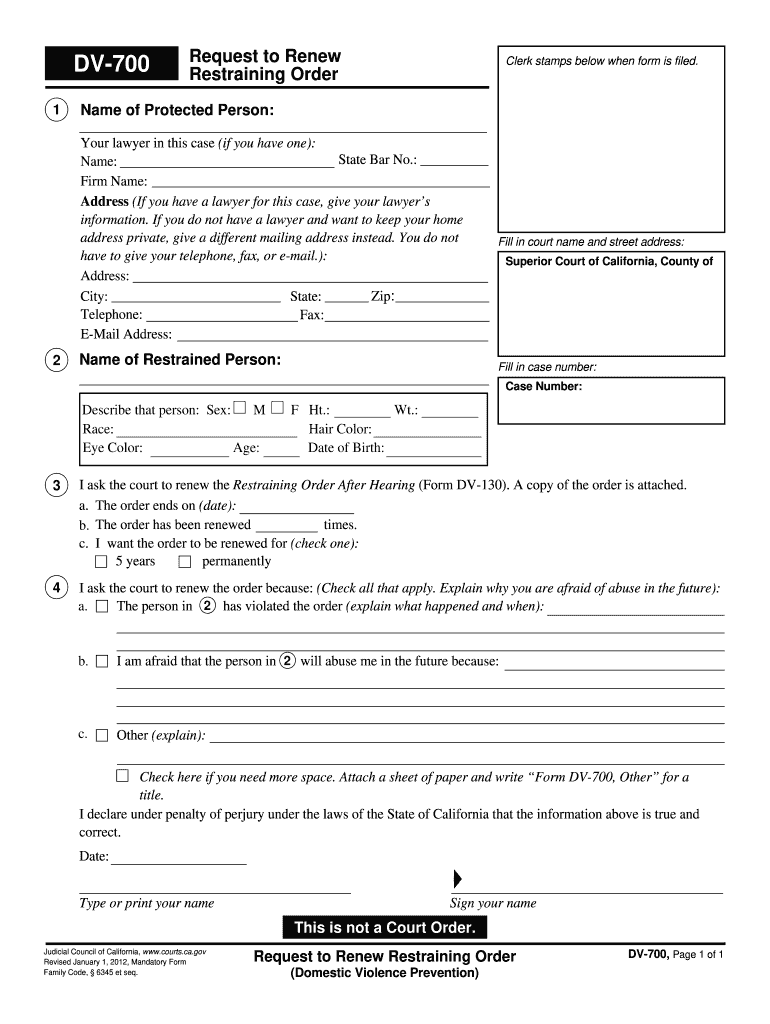 DV-700

Request to Renew Restraining Order

Clerk stamps below when form is filed.

1 Name of Protected Person:

Your lawyer in this case (if you have one):
Name: State Bar No.:
Firm Name:
Address (If you have a lawyer for this case, give your lawyer's information. If you do not have a lawyer and want to keep your home address private, give a different mailing address instead. You do not have to give your telephone, fax, or e-mail.):
Address:
City: State: Zip:
Telephone: Fax:
E-Mail Address:

Fill in court name and street address:
Superior Court of California, County of

2 Name of Restrained Person:

Fill in case number:
Case Number:

Describe that person: Sex: ☐ M ☐ F Ht.: Wt.:
Race: Hair Color:
Eye Color: Age: Date of Birth:

3 I ask the court to renew the Restraining Order After Hearing (Form DV-130). A copy of the order is attached.
a. The order ends on (date):
b. The order has been renewed times.
c. I want the order to be renewed for (check one):
☐ 5 years ☐ permanently

4 I ask the court to renew the order because: (Check all that apply. Explain why you are afraid of abuse in the future):
a. ☐ The person in 2 has violated the order (explain what happened and when):

b. ☐ I am afraid that the person in 2 will abuse me in the future because:

c. ☐ Other (explain):

☐ Check here if you need more space. Attach a sheet of paper and write "Form DV-700, Other" for a title.

I declare under penalty of perjury under the laws of the State of California that the information above is true and correct.

Date:

Type or print your name

Sign your name

This is not a Court Order.

Judicial Council of California, www.courts.ca.gov
Revised January 1, 2012, Mandatory Form
Family Code, § 6345 et seq.

Request to Renew Restraining Order
(Domestic Violence Prevention)

DV-700, Page 1 of 1